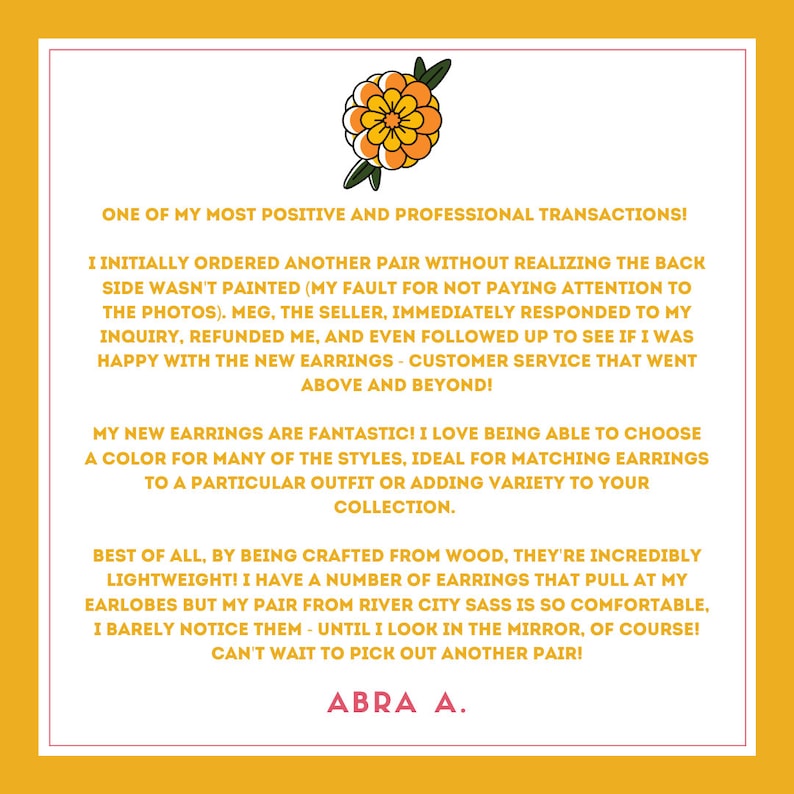 ONE OF MY MOST POSITIVE AND PROFESSIONAL TRANSACTIONS!

I INITIALLY ORDERED ANOTHER PAIR WITHOUT REALIZING THE BACK SIDE WASN'T PAINTED (MY FAULT FOR NOT PAYING ATTENTION TO THE PHOTOS). MEG, THE SELLER, IMMEDIATELY RESPONDED TO MY INQUIRY, REFUNDED ME, AND EVEN FOLLOWED UP TO SEE IF I WAS HAPPY WITH THE NEW EARRINGS - CUSTOMER SERVICE THAT WENT ABOVE AND BEYOND!

MY NEW EARRINGS ARE FANTASTIC! I LOVE BEING ABLE TO CHOOSE A COLOR FOR MANY OF THE STYLES, IDEAL FOR MATCHING EARRINGS TO A PARTICULAR OUTFIT OR ADDING VARIETY TO YOUR COLLECTION.

BEST OF ALL, BY BEING CRAFTED FROM WOOD, THEY'RE INCREDIBLY LIGHTWEIGHT! I HAVE A NUMBER OF EARRINGS THAT PULL AT MY EARLOBES BUT MY PAIR FROM RIVER CITY SASS IS SO COMFORTABLE, I BARELY NOTICE THEM - UNTIL I LOOK IN THE MIRROR, OF COURSE! CAN'T WAIT TO PICK OUT ANOTHER PAIR!

ABRA A.